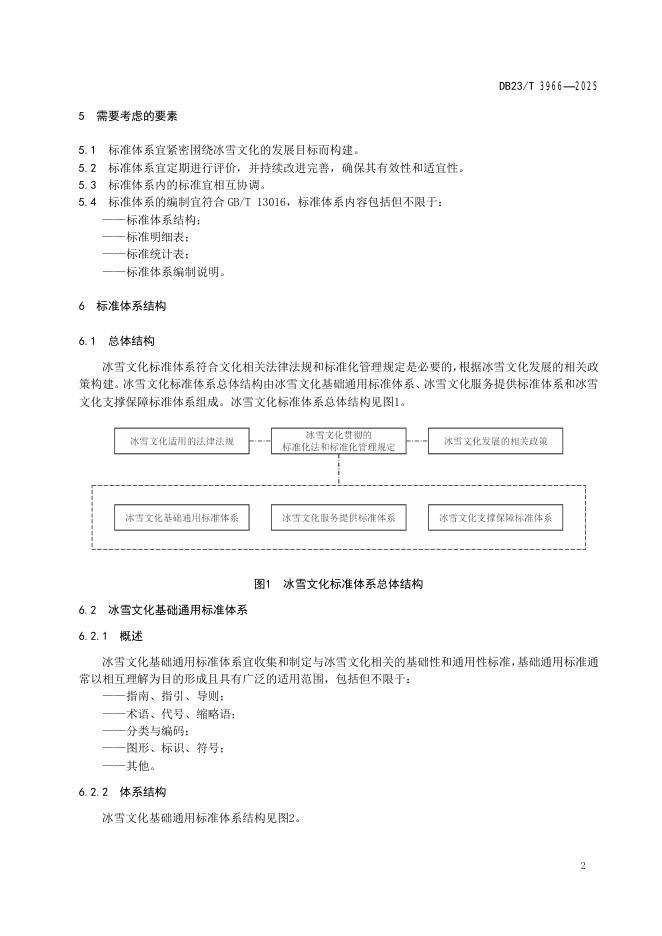 DB23/T 3966—2025

5 需要考虑的要素

5.1 标准体系宜紧密围绕冰雪文化的发展目标而构建。
5.2 标准体系宜定期进行评价，并持续改进完善，确保其有效性和适宜性。
5.3 标准体系内的标准宜相互协调。
5.4 标准体系的编制宜符合 GB/T 13016，标准体系内容包括但不限于：
——标准体系结构；
——标准明细表；
——标准统计表；
——标准体系编制说明。

6 标准体系结构

6.1 总体结构

冰雪文化标准体系符合文化相关法律法规和标准化管理规定是必要的，根据冰雪文化发展的相关政策构建。冰雪文化标准体系总体结构由冰雪文化基础通用标准体系、冰雪文化服务提供标准体系和冰雪文化支撑保障标准体系组成。冰雪文化标准体系总体结构见图1。

冰雪文化适用的法律法规

冰雪文化贯彻的标准化法和标准化管理规定

冰雪文化发展的相关政策

冰雪文化基础通用标准体系

冰雪文化服务提供标准体系

冰雪文化支撑保障标准体系

图1 冰雪文化标准体系总体结构

6.2 冰雪文化基础通用标准体系

6.2.1 概述

冰雪文化基础通用标准体系宜收集和制定与冰雪文化相关的基础性和通用性标准，基础通用标准通常以相互理解为目的形成且具有广泛的适用范围，包括但不限于：
——指南、指引、导则；
——术语、代号、缩略语；
——分类与编码；
——图形、标识、符号；
——其他。

6.2.2 体系结构

冰雪文化基础通用标准体系结构见图2。

2